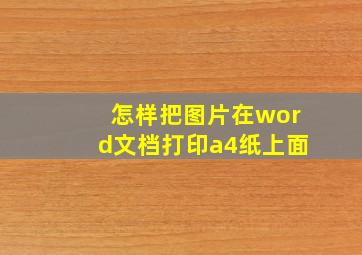 怎样把图片在word文档打印a4纸上面